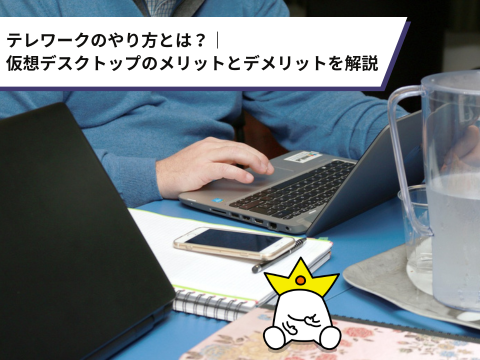 テレワークのやり方とは？｜
仮想デスクトップのメリットとデメリットを解説